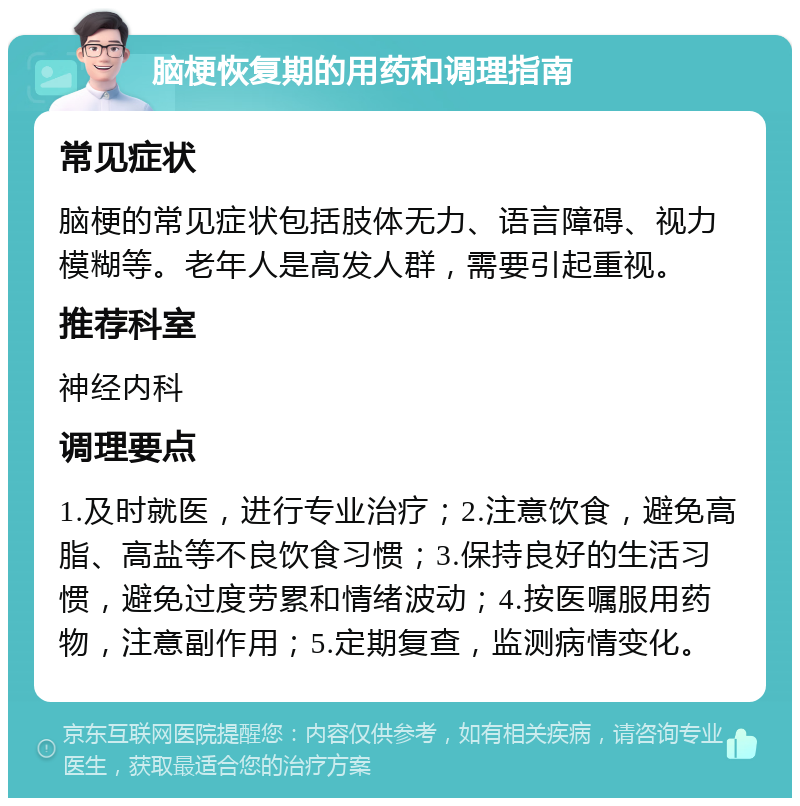 脑梗恢复期的用药和调理指南

常见症状

脑梗的常见症状包括肢体无力、语言障碍、视力模糊等。老年人是高发人群，需要引起重视。

推荐科室

神经内科

调理要点

1.及时就医，进行专业治疗；2.注意饮食，避免高脂、高盐等不良饮食习惯；3.保持良好的生活习惯，避免过度劳累和情绪波动；4.按医嘱服用药物，注意副作用；5.定期复查，监测病情变化。

京东互联网医院提醒您：内容仅供参考，如有相关疾病，请咨询专业医生，获取最适合您的治疗方案